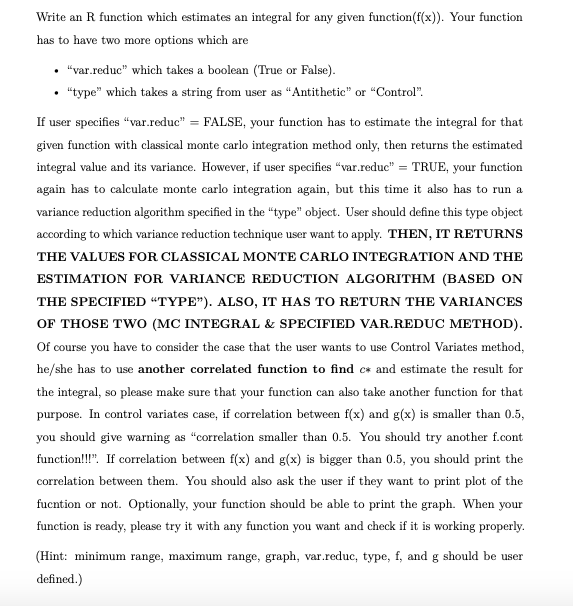 Write an R function which estimates an integral for any given function(f(x)). Your function has to have two more options which are

• "var.reduc" which takes a boolean (True or False).
• "type" which takes a string from user as "Antithetic" or "Control".

If user specifies "var.reduc" = FALSE, your function has to estimate the integral for that given function with classical monte carlo integration method only, then returns the estimated integral value and its variance. However, if user specifies "var.reduc" = TRUE, your function again has to calculate monte carlo integration again, but this time it also has to run a variance reduction algorithm specified in the "type" object. User should define this type object according to which variance reduction technique user want to apply. THEN, IT RETURNS THE VALUES FOR CLASSICAL MONTE CARLO INTEGRATION AND THE ESTIMATION FOR VARIANCE REDUCTION ALGORITHM (BASED ON THE SPECIFIED "TYPE"). ALSO, IT HAS TO RETURN THE VARIANCES OF THOSE TWO (MC INTEGRAL & SPECIFIED VAR.REDUC METHOD). Of course you have to consider the case that the user wants to use Control Variates method, he/she has to use another correlated function to find $c*$ and estimate the result for the integral, so please make sure that your function can also take another function for that purpose. In control variates case, if correlation between f(x) and g(x) is smaller than 0.5, you should give warning as "correlation smaller than 0.5. You should try another f.cont function!!!". If correlation between f(x) and g(x) is bigger than 0.5, you should print the correlation between them. You should also ask the user if they want to print plot of the fucntion or not. Optionally, your function should be able to print the graph. When your function is ready, please try it with any function you want and check if it is working properly.

(Hint: minimum range, maximum range, graph, var.reduc, type, f, and g should be user defined.)